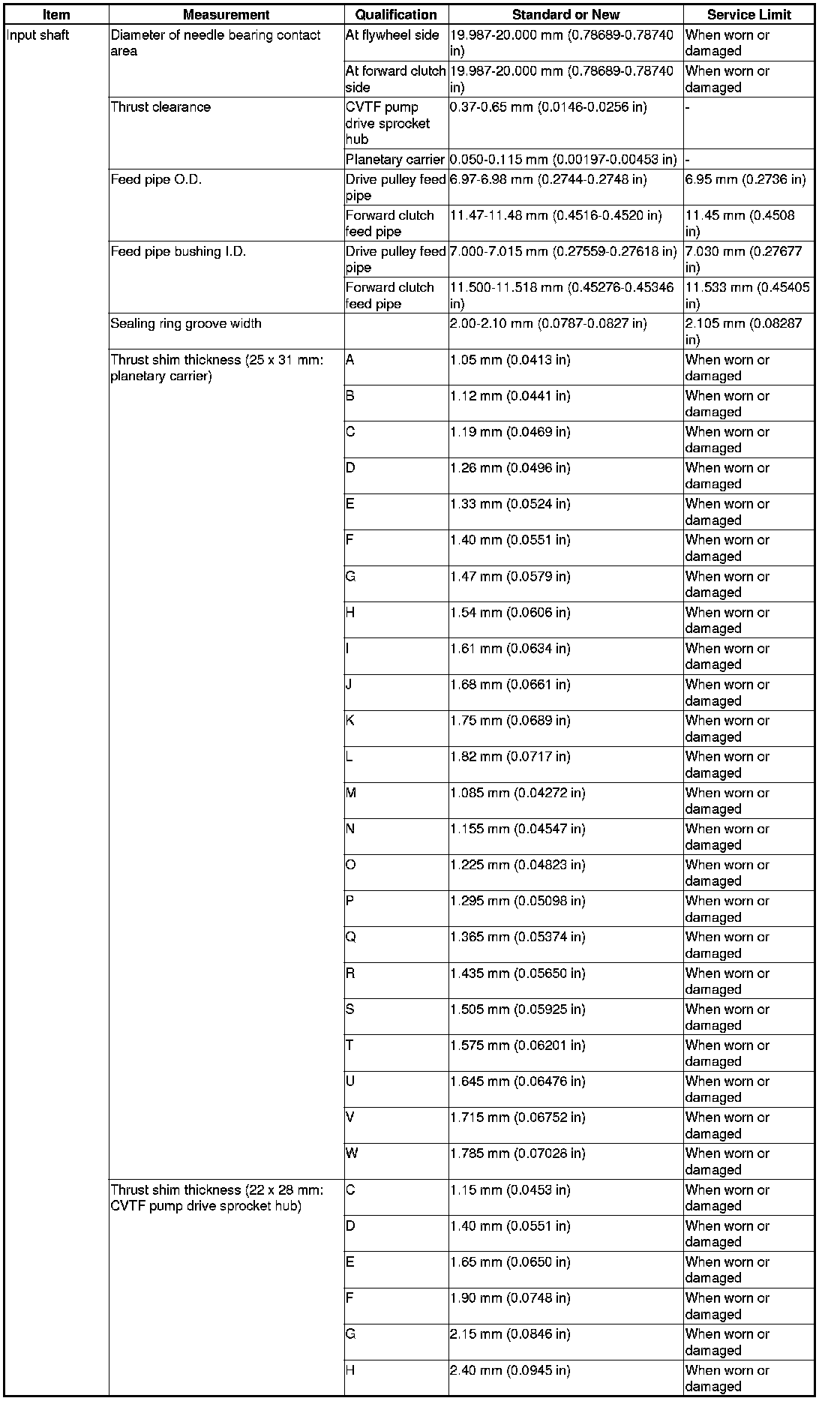 | Item | Measurement | Qualification | Standard or New | Service Limit |
|---|---|---|---|---|
| Input shaft | Diameter of needle bearing contact area | At flywheel side | 19.987-20.000 mm (0.78689-0.78740 in) | When worn or damaged |
| | | At forward clutch side | 19.987-20.000 mm (0.78689-0.78740 in) | When worn or damaged |
| | Thrust clearance | CVTF pump drive sprocket hub | 0.37-0.65 mm (0.0146-0.0256 in) | - |
| | | Planetary carrier | 0.050-0.115 mm (0.00197-0.00453 in) | - |
| | Feed pipe O.D. | Drive pulley feed pipe | 6.97-6.98 mm (0.2744-0.2748 in) | 6.95 mm (0.2736 in) |
| | | Forward clutch feed pipe | 11.47-11.48 mm (0.4516-0.4520 in) | 11.45 mm (0.4508 in) |
| | Feed pipe bushing I.D. | Drive pulley feed pipe | 7.000-7.015 mm (0.27559-0.27618 in) | 7.030 mm (0.27677 in) |
| | | Forward clutch feed pipe | 11.500-11.518 mm (0.45276-0.45346 in) | 11.533 mm (0.45405 in) |
| | Sealing ring groove width | | 2.00-2.10 mm (0.0787-0.0827 in) | 2.105 mm (0.08287 in) |
| | Thrust shim thickness (25 x 31 mm: planetary carrier) | A | 1.05 mm (0.0413 in) | When worn or damaged |
| | | B | 1.12 mm (0.0441 in) | When worn or damaged |
| | | C | 1.19 mm (0.0469 in) | When worn or damaged |
| | | D | 1.26 mm (0.0496 in) | When worn or damaged |
| | | E | 1.33 mm (0.0524 in) | When worn or damaged |
| | | F | 1.40 mm (0.0551 in) | When worn or damaged |
| | | G | 1.47 mm (0.0579 in) | When worn or damaged |
| | | H | 1.54 mm (0.0606 in) | When worn or damaged |
| | | I | 1.61 mm (0.0634 in) | When worn or damaged |
| | | J | 1.68 mm (0.0661 in) | When worn or damaged |
| | | K | 1.75 mm (0.0689 in) | When worn or damaged |
| | | L | 1.82 mm (0.0717 in) | When worn or damaged |
| | | M | 1.085 mm (0.04272 in) | When worn or damaged |
| | | N | 1.155 mm (0.04547 in) | When worn or damaged |
| | | O | 1.225 mm (0.04823 in) | When worn or damaged |
| | | P | 1.295 mm (0.05098 in) | When worn or damaged |
| | | Q | 1.365 mm (0.05374 in) | When worn or damaged |
| | | R | 1.435 mm (0.05650 in) | When worn or damaged |
| | | S | 1.505 mm (0.05925 in) | When worn or damaged |
| | | T | 1.575 mm (0.06201 in) | When worn or damaged |
| | | U | 1.645 mm (0.06476 in) | When worn or damaged |
| | | V | 1.715 mm (0.06752 in) | When worn or damaged |
| | | W | 1.785 mm (0.07028 in) | When worn or damaged |
| | Thrust shim thickness (22 x 28 mm: CVTF pump drive sprocket hub) | C | 1.15 mm (0.0453 in) | When worn or damaged |
| | | D | 1.40 mm (0.0551 in) | When worn or damaged |
| | | E | 1.65 mm (0.0650 in) | When worn or damaged |
| | | F | 1.90 mm (0.0748 in) | When worn or damaged |
| | | G | 2.15 mm (0.0846 in) | When worn or damaged |
| | | H | 2.40 mm (0.0945 in) | When worn or damaged |